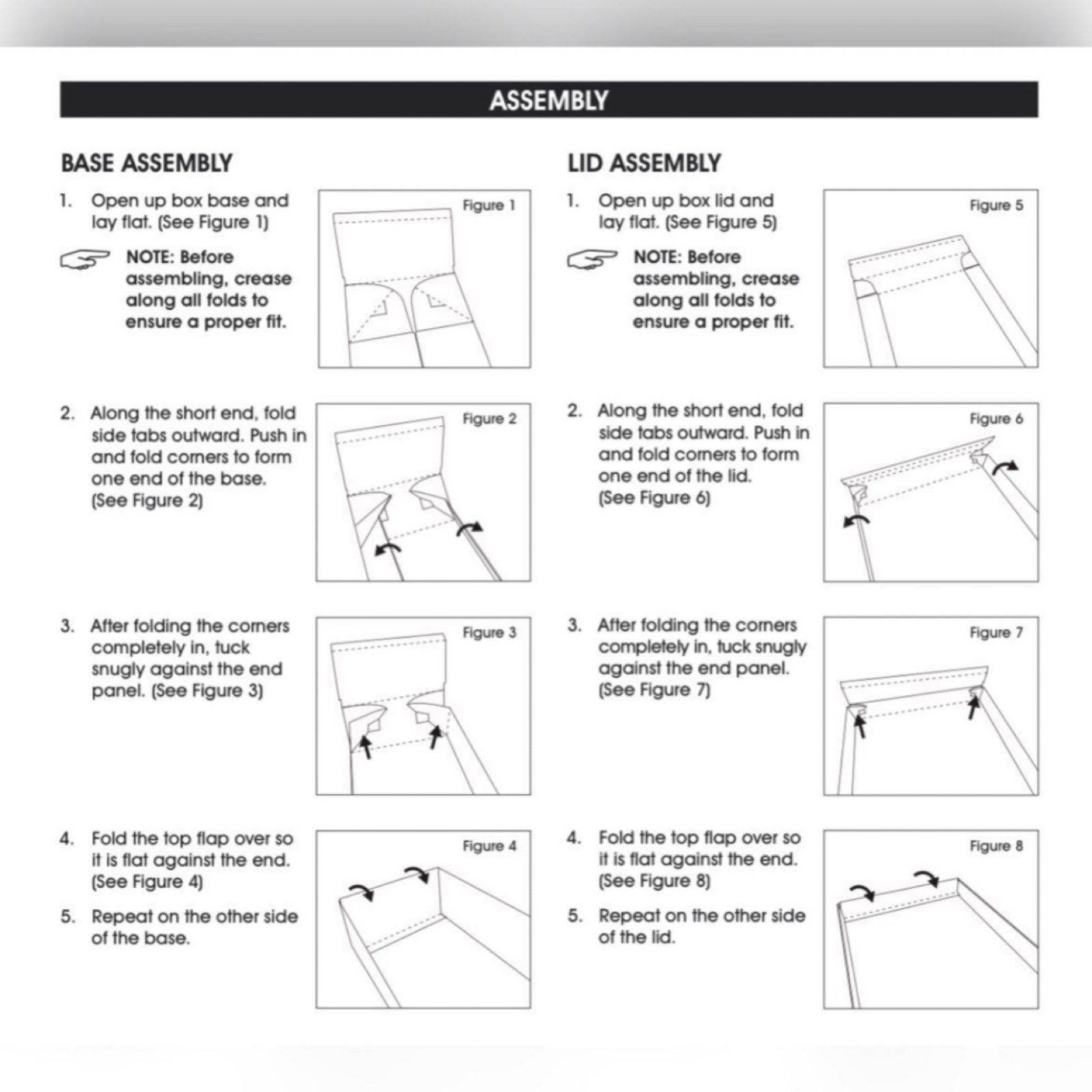 ASSEMBLY

BASE ASSEMBLY

1. Open up box base and lay flat. (See Figure 1)

NOTE: Before assembling, crease along all folds to ensure a proper fit.

Figure 1

2. Along the short end, fold side tabs outward. Push in and fold corners to form one end of the base. (See Figure 2)

Figure 2

3. After folding the corners completely in, tuck snugly against the end panel. (See Figure 3)

Figure 3

4. Fold the top flap over so it is flat against the end. (See Figure 4)

5. Repeat on the other side of the base.

Figure 4

LID ASSEMBLY

1. Open up box lid and lay flat. (See Figure 5)

NOTE: Before assembling, crease along all folds to ensure a proper fit.

Figure 5

2. Along the short end, fold side tabs outward. Push in and fold corners to form one end of the lid. (See Figure 6)

Figure 6

3. After folding the corners completely in, tuck snugly against the end panel. (See Figure 7)

Figure 7

4. Fold the top flap over so it is flat against the end. (See Figure 8)

5. Repeat on the other side of the lid.

Figure 8